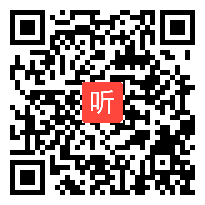 听